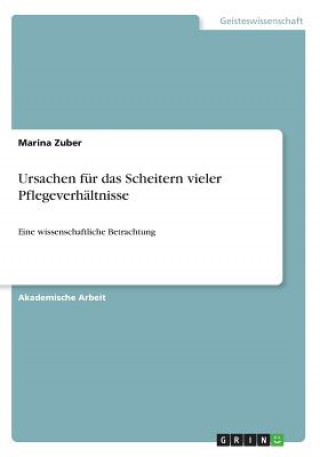 Geisteswissenschaft

Marina Zuber

Ursachen für das Scheitern vieler Pflegeverhältnisse

Eine wissenschaftliche Betrachtung

Akademische Arbeit

GRIN